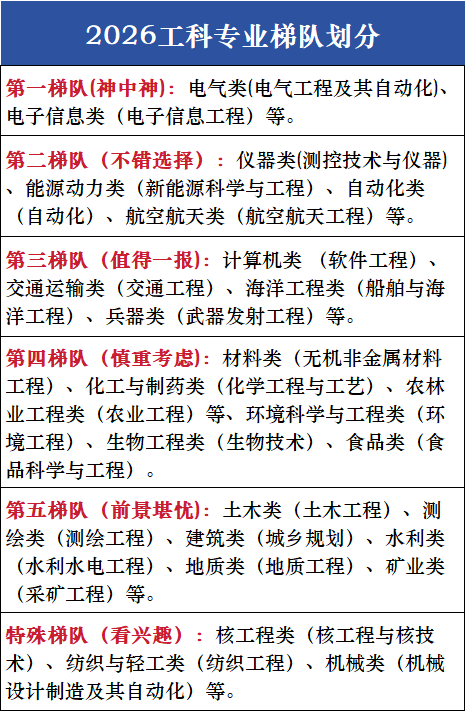 2026工科专业梯队划分

第一梯队(神中神)：电气类(电气工程及其自动化)、电子信息类（电子信息工程）等。

第二梯队（不错选择）：仪器类(测控技术与仪器)、能源动力类（新能源科学与工程）、自动化类（自动化）、航空航天类（航空航天工程）等。

第三梯队（值得一报）：计算机类（软件工程）、交通运输类（交通工程）、海洋工程类（船舶与海洋工程）、兵器类（武器发射工程）等。

第四梯队（慎重考虑）：材料类（无机非金属材料工程）、化工与制药类（化学工程与工艺）、农林业工程类（农业工程）等、环境科学与工程类（环境工程）、生物工程类（生物技术）、食品类（食品科学与工程）。

第五梯队（前景堪忧）：土木类（土木工程）、测绘类（测绘工程）、建筑类（城乡规划）、水利类（水利水电工程）、地质类（地质工程）、矿业类（采矿工程）等。

特殊梯队（看兴趣）：核工程类（核工程与核技术）、纺织与轻工类（纺织工程）、机械类（机械设计制造及其自动化）等。